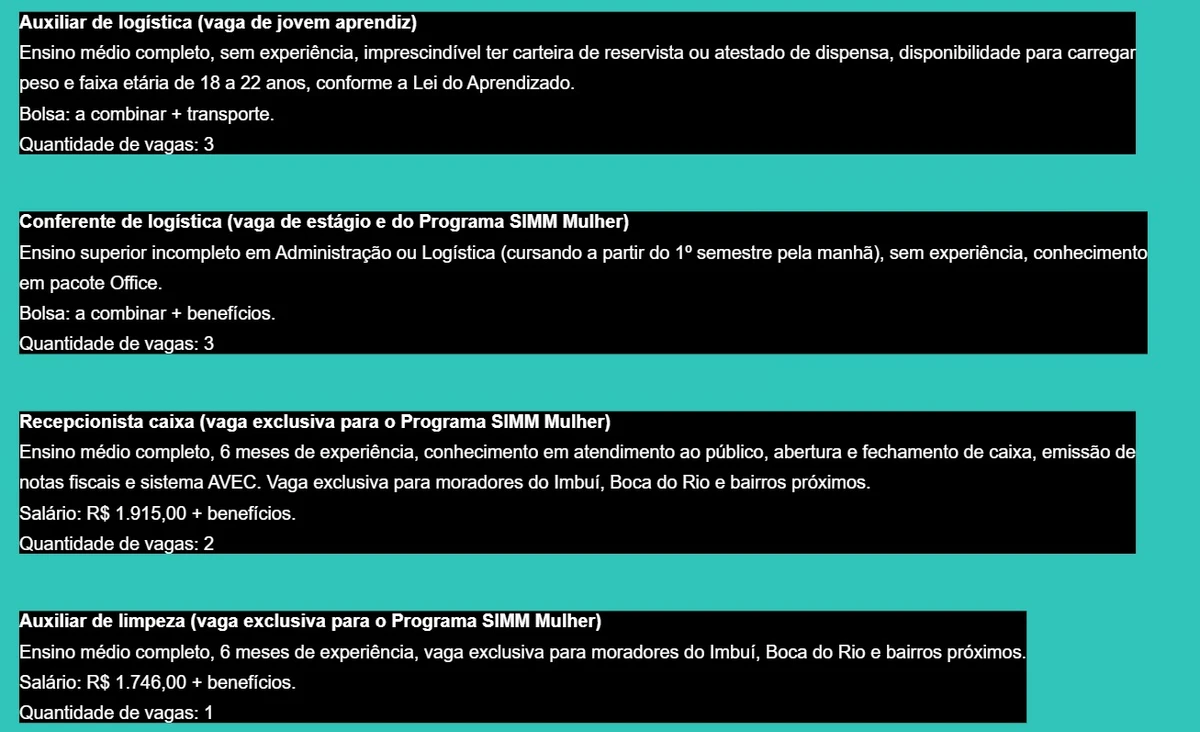 Auxiliar de logística (vaga de jovem aprendiz)
Ensino médio completo, sem experiência, imprescindível ter carteira de reservista ou atestado de dispensa, disponibilidade para carregar peso e faixa etária de 18 a 22 anos, conforme a Lei do Aprendizado.
Bolsa: a combinar + transporte.
Quantidade de vagas: 3

Conferente de logística (vaga de estágio e do Programa SIMM Mulher)
Ensino superior incompleto em Administração ou Logística (cursando a partir do 1º semestre pela manhã), sem experiência, conhecimento em pacote Office.
Bolsa: a combinar + benefícios.
Quantidade de vagas: 3

Recepcionista caixa (vaga exclusiva para o Programa SIMM Mulher)
Ensino médio completo, 6 meses de experiência, conhecimento em atendimento ao público, abertura e fechamento de caixa, emissão de notas fiscais e sistema AVEC. Vaga exclusiva para moradores do Imbuí, Boca do Rio e bairros próximos.
Salário: R$ 1.915,00 + benefícios.
Quantidade de vagas: 2

Auxiliar de limpeza (vaga exclusiva para o Programa SIMM Mulher)
Ensino médio completo, 6 meses de experiência, vaga exclusiva para moradores do Imbuí, Boca do Rio e bairros próximos.
Salário: R$ 1.746,00 + benefícios.
Quantidade de vagas: 1